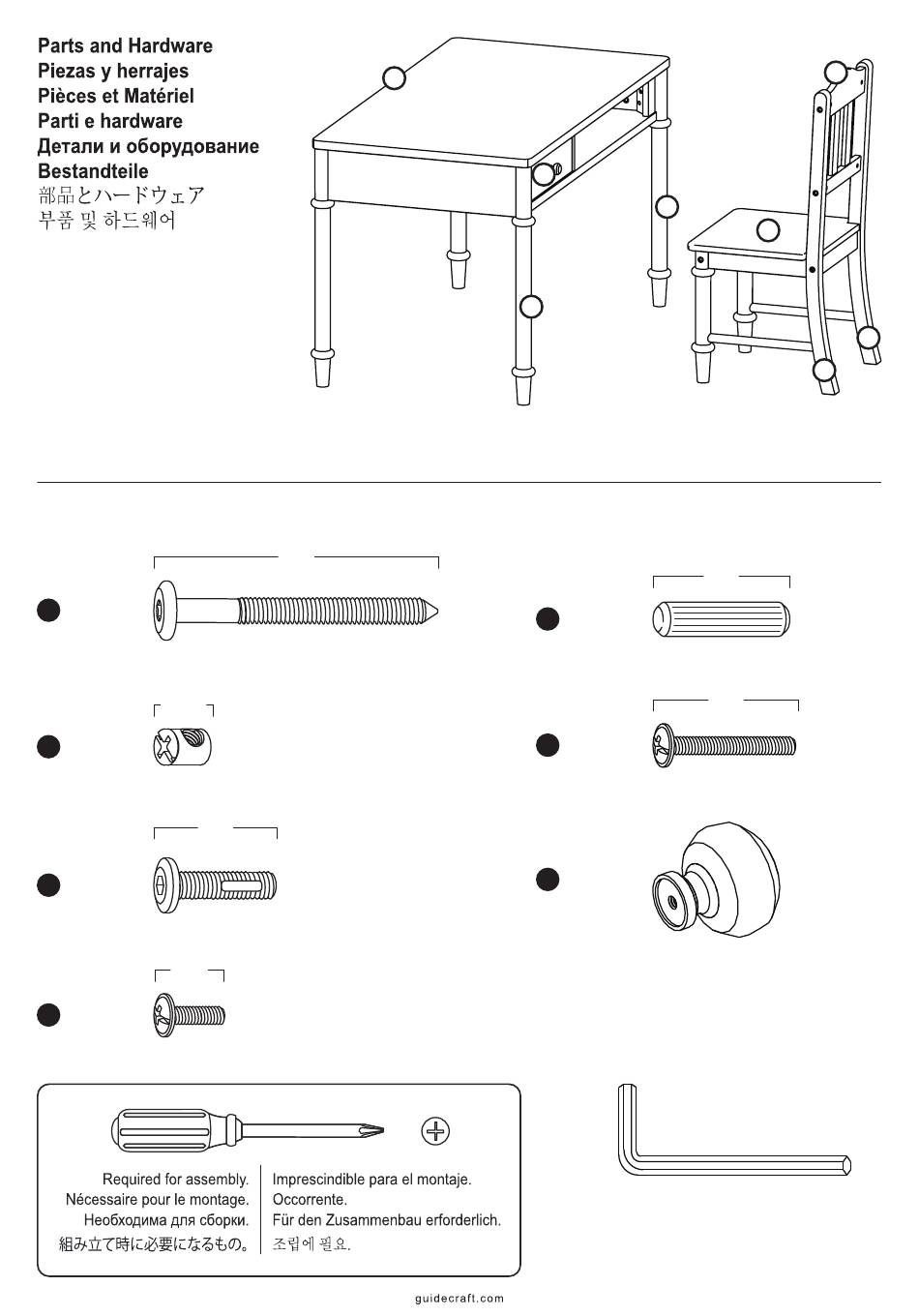 Parts and Hardware
Piezas y herrajes
Pièces et Matériel
Parti e hardware
Детали и оборудование
Bestandteile
部品とハードウェア
부품 및 하드웨어

Required for assembly.
Nécessaire pour le montage.
Необходима для сборки.
組み立て時に必要になるもの。

Imprescindible para el montaje.
Occorrente.
Für den Zusammenbau erforderlich.
조립에 필요.

guidecraft.com